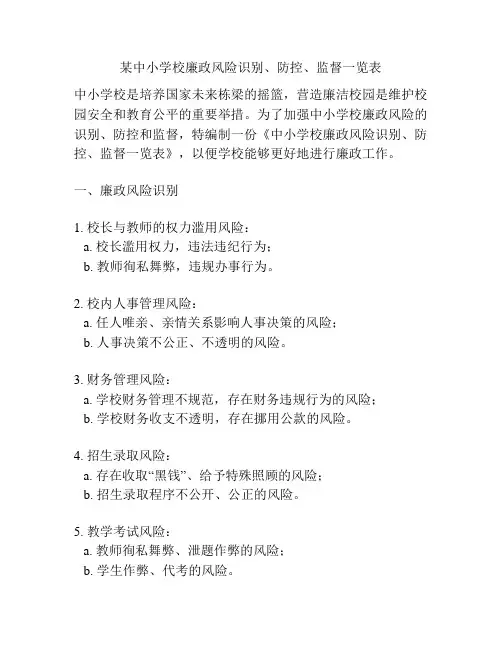 某中小学校廉政风险识别、防控、监督一览表

中小学校是培养国家未来栋梁的摇篮，营造廉洁校园是维护校园安全和教育公平的重要举措。为了加强中小学校廉政风险的识别、防控和监督，特编制一份《中小学校廉政风险识别、防控、监督一览表》，以便学校能够更好地进行廉政工作。

一、廉政风险识别

1. 校长与教师的权力滥用风险：
a. 校长滥用权力，违法违纪行为；
b. 教师徇私舞弊，违规办事行为。

2. 校内人事管理风险：
a. 任人唯亲、亲情关系影响人事决策的风险；
b. 人事决策不公正、不透明的风险。

3. 财务管理风险：
a. 学校财务管理不规范，存在财务违规行为的风险；
b. 学校财务收支不透明，存在挪用公款的风险。

4. 招生录取风险：
a. 存在收取“黑钱”、给予特殊照顾的风险；
b. 招生录取程序不公开、公正的风险。

5. 教学考试风险：
a. 教师徇私舞弊、泄题作弊的风险；
b. 学生作弊、代考的风险。